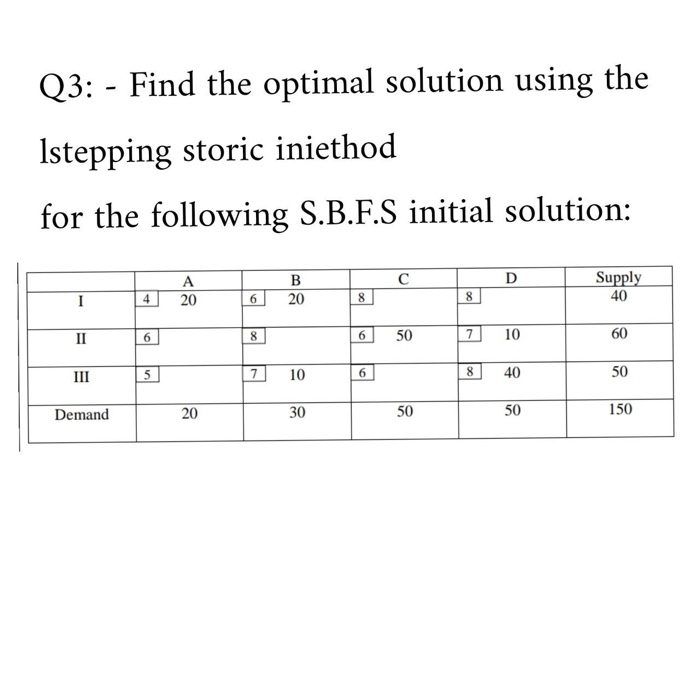 Q3: - Find the optimal solution using the lstepping storic iniethod
for the following S.B.F.S initial solution:

| | A | B | C | D | Supply |
|---|---|---|---|---|---|
| I | 4 20 | 6 20 | 8 | 8 | 40 |
| II | 6 | 8 | 6 50 | 7 10 | 60 |
| III | 5 | 7 10 | 6 | 8 40 | 50 |
| Demand | 20 | 30 | 50 | 50 | 150 |